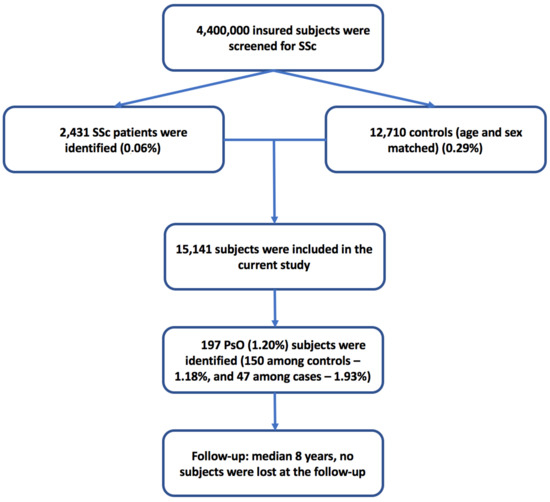 4,400,000 insured subjects were screened for SSc

2,431 SSc patients were identified (0.06%)

12,710 controls (age and sex matched) (0.29%)

15,141 subjects were included in the current study

197 PsO (1.20%) subjects were identified (150 among controls – 1.18%, and 47 among cases – 1.93%)

Follow-up: median 8 years, no subjects were lost at the follow-up